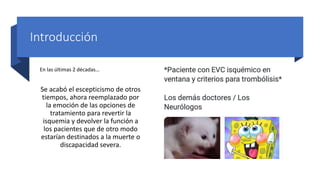 Introducción

En las últimas 2 décadas...

Se acabó el escepticismo de otros tiempos, ahora reemplazado por la emoción de las opciones de tratamiento para revertir la isquemia y devolver la función a los pacientes que de otro modo estarían destinados a la muerte o discapacidad severa.

*Paciente con EVC isquémico en ventana y criterios para trombólisis*

Los demás doctores / Los Neurólogos